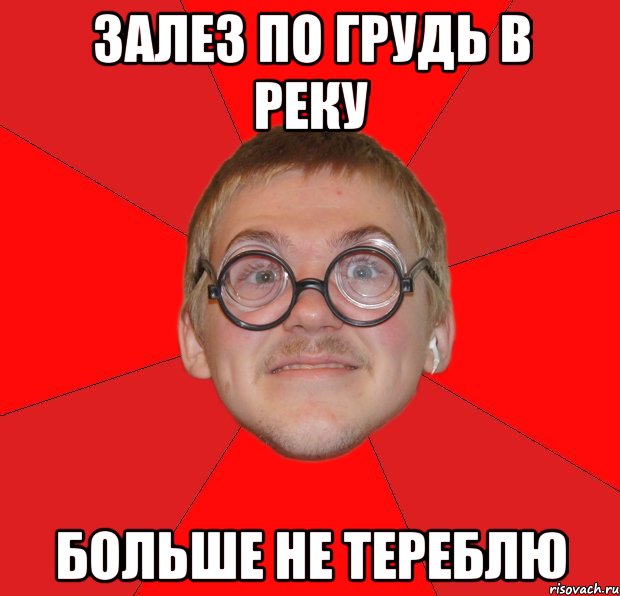 ЗАЛЕЗ ПО ГРУДЬ В РЕКУ

БОЛЬШЕ НЕ ТЕРЕБЛЮ

risovach.ru